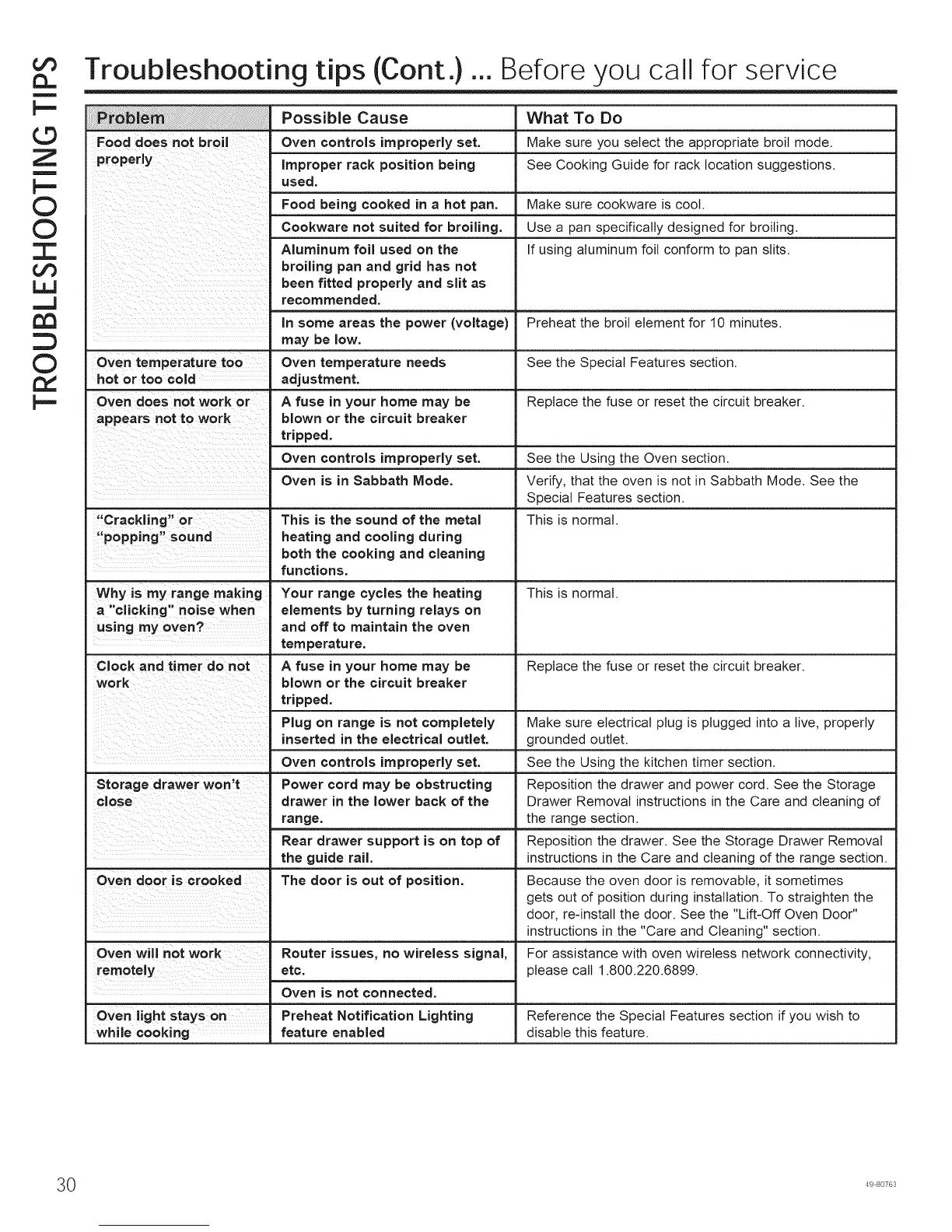 TROUBLESHOOTING TIPS

Troubleshooting tips (Cont.) ... Before you call for service

| Problem | Possible Cause | What To Do |
|---|---|---|
| Food does not broil properly | Oven controls improperly set. | Make sure you select the appropriate broil mode. |
| | Improper rack position being used. | See Cooking Guide for rack location suggestions. |
| | Food being cooked in a hot pan. | Make sure cookware is cool. |
| | Cookware not suited for broiling. | Use a pan specifically designed for broiling. |
| | Aluminum foil used on the broiling pan and grid has not been fitted properly and slit as recommended. | If using aluminum foil conform to pan slits. |
| | In some areas the power (voltage) may be low. | Preheat the broil element for 10 minutes. |
| Oven temperature too hot or too cold | Oven temperature needs adjustment. | See the Special Features section. |
| Oven does not work or appears not to work | A fuse in your home may be blown or the circuit breaker tripped. | Replace the fuse or reset the circuit breaker. |
| | Oven controls improperly set. | See the Using the Oven section. |
| | Oven is in Sabbath Mode. | Verify, that the oven is not in Sabbath Mode. See the Special Features section. |
| "Crackling" or "popping" sound | This is the sound of the metal heating and cooling during both the cooking and cleaning functions. | This is normal. |
| Why is my range making a "clicking" noise when using my oven? | Your range cycles the heating elements by turning relays on and off to maintain the oven temperature. | This is normal. |
| Clock and timer do not work | A fuse in your home may be blown or the circuit breaker tripped. | Replace the fuse or reset the circuit breaker. |
| | Plug on range is not completely inserted in the electrical outlet. | Make sure electrical plug is plugged into a live, properly grounded outlet. |
| | Oven controls improperly set. | See the Using the kitchen timer section. |
| Storage drawer won't close | Power cord may be obstructing drawer in the lower back of the range. | Reposition the drawer and power cord. See the Storage Drawer Removal instructions in the Care and cleaning of the range section. |
| | Rear drawer support is on top of the guide rail. | Reposition the drawer. See the Storage Drawer Removal instructions in the Care and cleaning of the range section. |
| Oven door is crooked | The door is out of position. | Because the oven door is removable, it sometimes gets out of position during installation. To straighten the door, re-install the door. See the "Lift-Off Oven Door" instructions in the "Care and Cleaning" section. |
| Oven will not work remotely | Router issues, no wireless signal, etc. | For assistance with oven wireless network connectivity, please call 1.800.220.6899. |
| | Oven is not connected. | |
| Oven light stays on while cooking | Preheat Notification Lighting feature enabled | Reference the Special Features section if you wish to disable this feature. |

30

49-80763